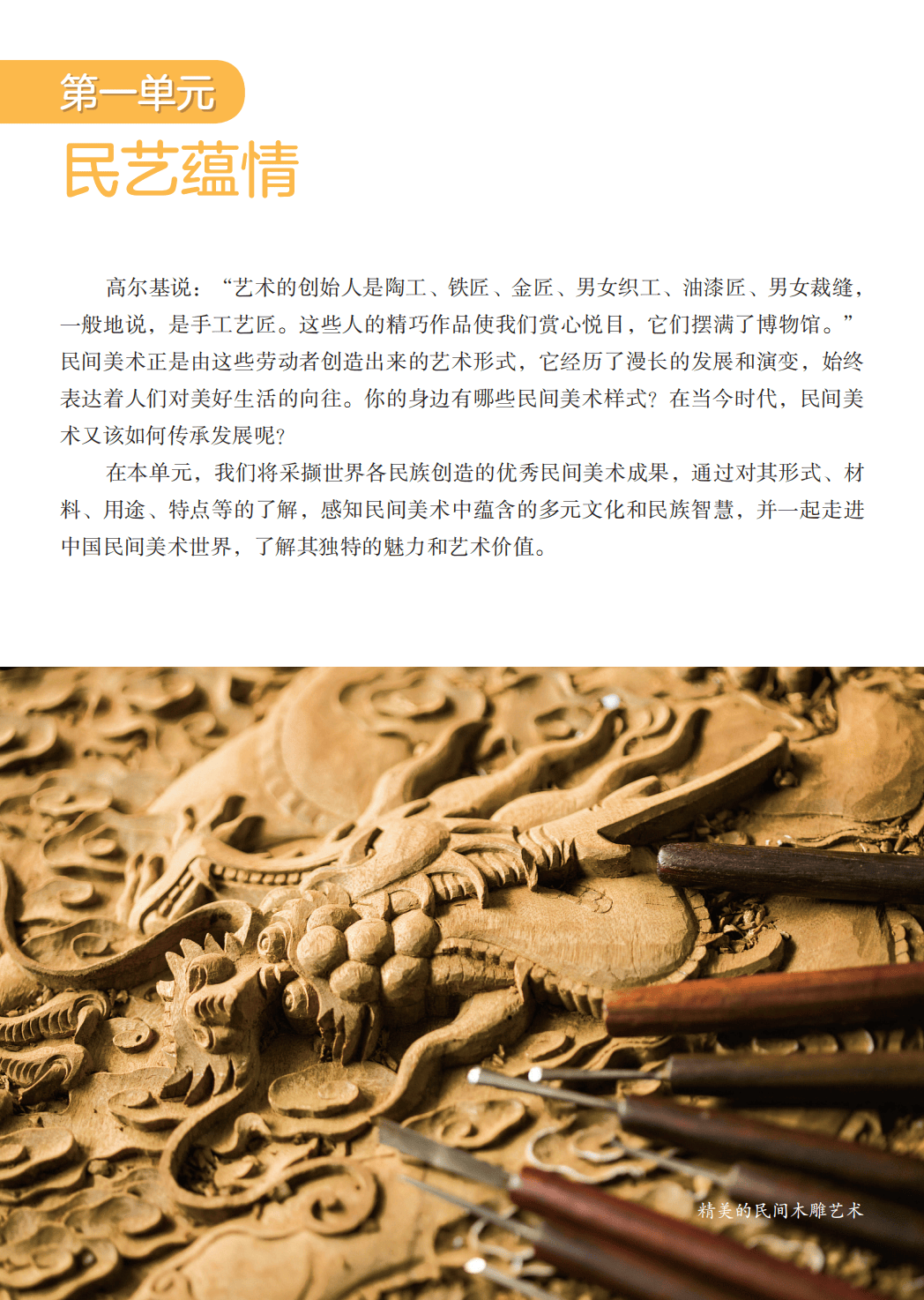 第一单元

民艺蕴情

高尔基说：“艺术的创始人是陶工、铁匠、金匠、男女织工、油漆匠、男女裁缝，一般地说，是手工艺匠。这些人的精巧作品使我们赏心悦目，它们摆满了博物馆。”民间美术正是由这些劳动者创造出来的艺术形式，它经历了漫长的发展和演变，始终表达着人们对美好生活的向往。你的身边有哪些民间美术样式？在当今时代，民间美术又该如何传承发展呢？

在本单元，我们将采撷世界各民族创造的优秀民间美术成果，通过对其形式、材料、用途、特点等的了解，感知民间美术中蕴含的多元文化和民族智慧，并一起走进中国民间美术世界，了解其独特的魅力和艺术价值。

精美的民间木雕艺术